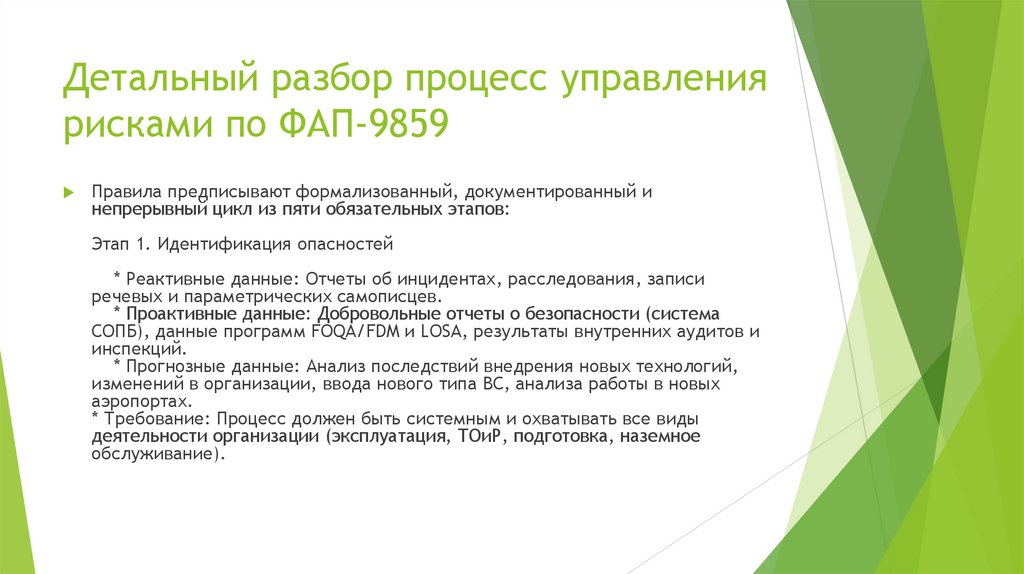 Детальный разбор процесс управления рисками по ФАП-9859

Правила предписывают формализованный, документированный и непрерывный цикл из пяти обязательных этапов:

Этап 1. Идентификация опасностей

* Реактивные данные: Отчеты об инцидентах, расследования, записи речевых и параметрических самописцев.
* Проактивные данные: Добровольные отчеты о безопасности (система СОПБ), данные программ FOQA/FDM и LOSA, результаты внутренних аудитов и инспекций.
* Прогнозные данные: Анализ последствий внедрения новых технологий, изменений в организации, ввода нового типа ВС, анализа работы в новых аэропортах.
* Требование: Процесс должен быть системным и охватывать все виды деятельности организации (эксплуатация, ТОиР, подготовка, наземное обслуживание).